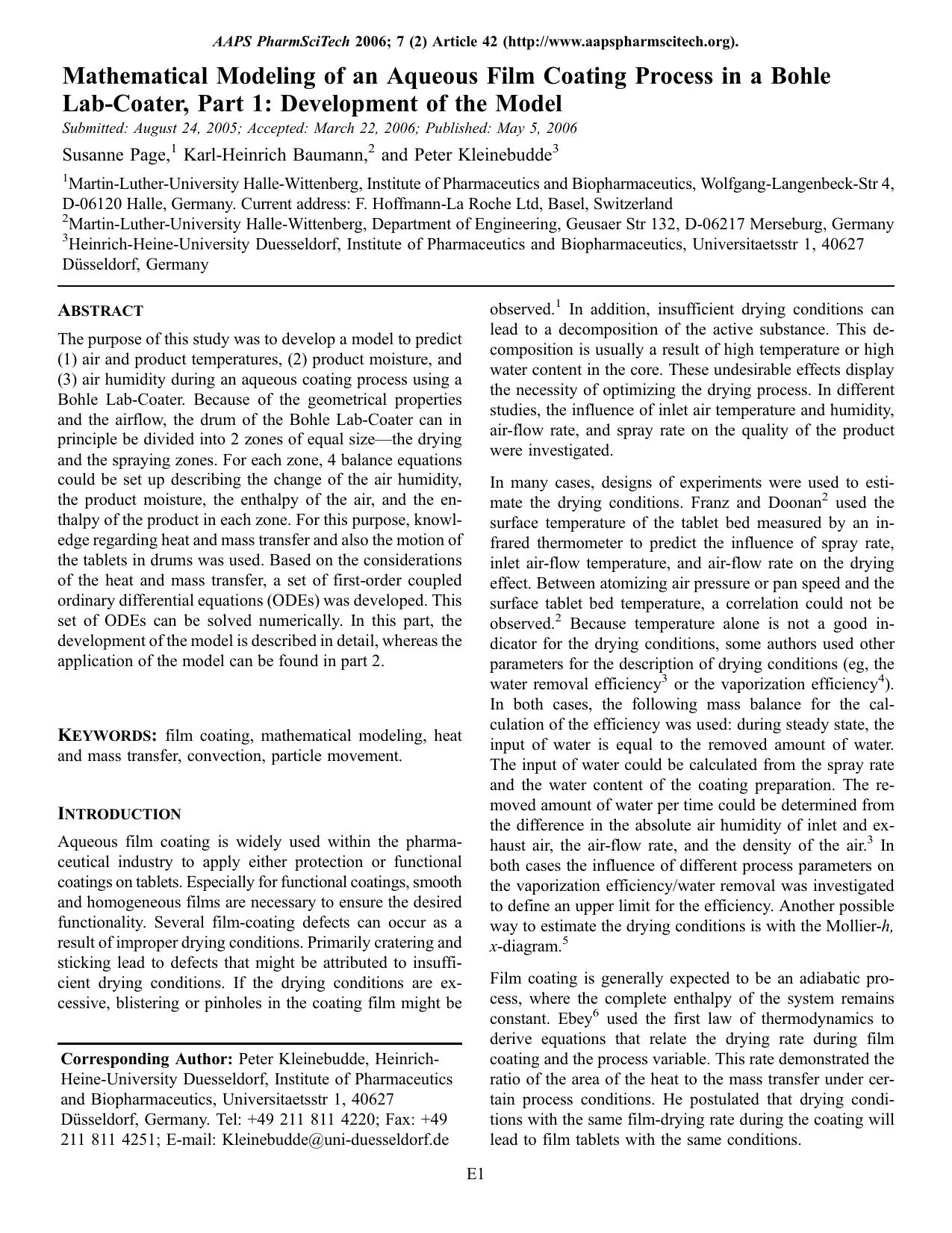 AAPS PharmSciTech 2006; 7 (2) Article 42 (http://www.aapspharmscitech.org).

Mathematical Modeling of an Aqueous Film Coating Process in a Bohle Lab-Coater, Part 1: Development of the Model

Submitted: August 24, 2005; Accepted: March 22, 2006; Published: May 5, 2006

Susanne Page,$^1$ Karl-Heinrich Baumann,$^2$ and Peter Kleinebudde$^3$

$^1$Martin-Luther-University Halle-Wittenberg, Institute of Pharmaceutics and Biopharmaceutics, Wolfgang-Langenbeck-Str 4, D-06120 Halle, Germany. Current address: F. Hoffmann-La Roche Ltd, Basel, Switzerland
$^2$Martin-Luther-University Halle-Wittenberg, Department of Engineering, Geusaer Str 132, D-06217 Merseburg, Germany
$^3$Heinrich-Heine-University Duesseldorf, Institute of Pharmaceutics and Biopharmaceutics, Universitaetsstr 1, 40627 Düsseldorf, Germany

ABSTRACT

The purpose of this study was to develop a model to predict (1) air and product temperatures, (2) product moisture, and (3) air humidity during an aqueous coating process using a Bohle Lab-Coater. Because of the geometrical properties and the airflow, the drum of the Bohle Lab-Coater can in principle be divided into 2 zones of equal size—the drying and the spraying zones. For each zone, 4 balance equations could be set up describing the change of the air humidity, the product moisture, the enthalpy of the air, and the enthalpy of the product in each zone. For this purpose, knowledge regarding heat and mass transfer and also the motion of the tablets in drums was used. Based on the considerations of the heat and mass transfer, a set of first-order coupled ordinary differential equations (ODEs) was developed. This set of ODEs can be solved numerically. In this part, the development of the model is described in detail, whereas the application of the model can be found in part 2.

KEYWORDS: film coating, mathematical modeling, heat and mass transfer, convection, particle movement.

INTRODUCTION

Aqueous film coating is widely used within the pharmaceutical industry to apply either protection or functional coatings on tablets. Especially for functional coatings, smooth and homogeneous films are necessary to ensure the desired functionality. Several film-coating defects can occur as a result of improper drying conditions. Primarily cratering and sticking lead to defects that might be attributed to insufficient drying conditions. If the drying conditions are excessive, blistering or pinholes in the coating film might be

Corresponding Author: Peter Kleinebudde, Heinrich-Heine-University Duesseldorf, Institute of Pharmaceutics and Biopharmaceutics, Universitaetsstr 1, 40627 Düsseldorf, Germany. Tel: +49 211 811 4220; Fax: +49 211 811 4251; E-mail: Kleinebudde@uni-duesseldorf.de

observed.$^1$ In addition, insufficient drying conditions can lead to a decomposition of the active substance. This decomposition is usually a result of high temperature or high water content in the core. These undesirable effects display the necessity of optimizing the drying process. In different studies, the influence of inlet air temperature and humidity, air-flow rate, and spray rate on the quality of the product were investigated.

In many cases, designs of experiments were used to estimate the drying conditions. Franz and Doonan$^2$ used the surface temperature of the tablet bed measured by an infrared thermometer to predict the influence of spray rate, inlet air-flow temperature, and air-flow rate on the drying effect. Between atomizing air pressure or pan speed and the surface tablet bed temperature, a correlation could not be observed.$^2$ Because temperature alone is not a good indicator for the drying conditions, some authors used other parameters for the description of drying conditions (eg, the water removal efficiency$^3$ or the vaporization efficiency$^4$). In both cases, the following mass balance for the calculation of the efficiency was used: during steady state, the input of water is equal to the removed amount of water. The input of water could be calculated from the spray rate and the water content of the coating preparation. The removed amount of water per time could be determined from the difference in the absolute air humidity of inlet and exhaust air, the air-flow rate, and the density of the air.$^3$ In both cases the influence of different process parameters on the vaporization efficiency/water removal was investigated to define an upper limit for the efficiency. Another possible way to estimate the drying conditions is with the Mollier-h, x-diagram.$^5$

Film coating is generally expected to be an adiabatic process, where the complete enthalpy of the system remains constant. Ebey$^6$ used the first law of thermodynamics to derive equations that relate the drying rate during film coating and the process variable. This rate demonstrated the ratio of the area of the heat to the mass transfer under certain process conditions. He postulated that drying conditions with the same film-drying rate during the coating will lead to film tablets with the same conditions.

E1